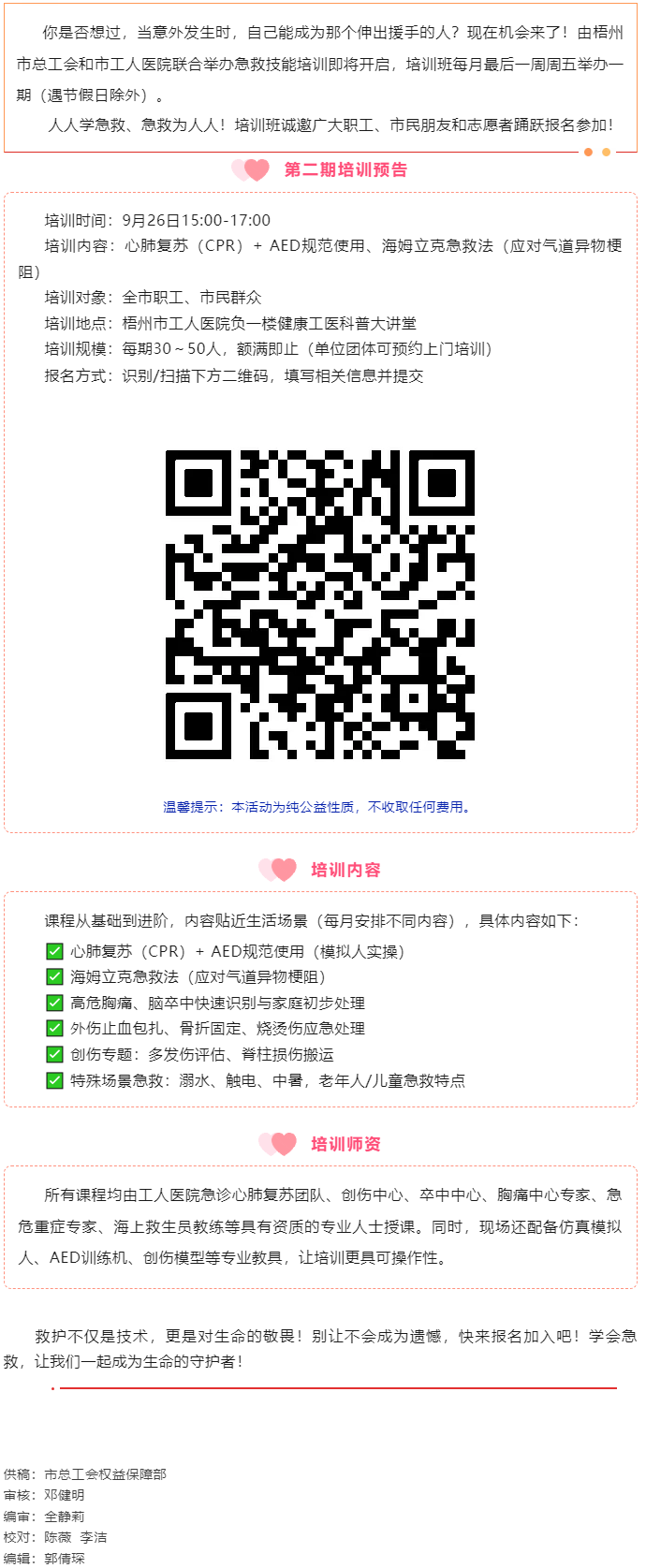 你是否想过，当意外发生时，自己能成为那个伸出援手的人？现在机会来了！由梧州市总工会和市工人医院联合举办急救技能培训即将开启，培训班每月最后一周周五举办一期（遇节假日除外）。

人人学急救、急救为人人！培训班诚邀广大职工、市民朋友和志愿者踊跃报名参加！

第二期培训预告

培训时间：9月26日15:00-17:00
培训内容：心肺复苏（CPR）+ AED规范使用、海姆立克急救法（应对气道异物梗阻）
培训对象：全市职工、市民群众
培训地点：梧州市工人医院负一楼健康工医科普大讲堂
培训规模：每期30～50人，额满即止（单位团体可预约上门培训）
报名方式：识别/扫描下方二维码，填写相关信息并提交

温馨提示：本活动为纯公益性质，不收取任何费用。

培训内容

课程从基础到进阶，内容贴近生活场景（每月安排不同内容），具体内容如下：
✅ 心肺复苏（CPR）+ AED规范使用（模拟人实操）
✅ 海姆立克急救法（应对气道异物梗阻）
✅ 高危胸痛、脑卒中快速识别与家庭初步处理
✅ 外伤止血包扎、骨折固定、烧烫伤应急处理
✅ 创伤专题：多发伤评估、脊柱损伤搬运
✅ 特殊场景急救：溺水、触电、中暑，老年人/儿童急救特点

培训师资

所有课程均由工人医院急诊心肺复苏团队、创伤中心、卒中中心、胸痛中心专家、急危重症专家、海上救生员教练等具有资质的专业人士授课。同时，现场还配备仿真模拟人、AED训练机、创伤模型等专业教具，让培训更具可操作性。

救护不仅是技术，更是对生命的敬畏！别让不会成为遗憾，快来报名加入吧！学会急救，让我们一起成为生命的守护者！

供稿：市总工会权益保障部
审核：邓健明
编审：全静莉
校对：陈薇 李洁
编辑：郭倩琛